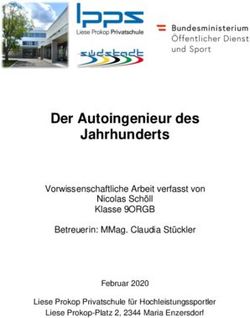 lpps
Liese Prokop Privatschule

südstadt

Bundesministerium
Öffentlicher Dienst
und Sport

Der Autoingenieur des Jahrhunderts

Vorwissenschaftliche Arbeit verfasst von
Nicolas Schöll
Klasse 9ORGB

Betreuerin: MMag. Claudia Stückler

Februar 2020

Liese Prokop Privatschule für Hochleistungssportler
Liese Prokop-Platz 2, 2344 Maria Enzersdorf